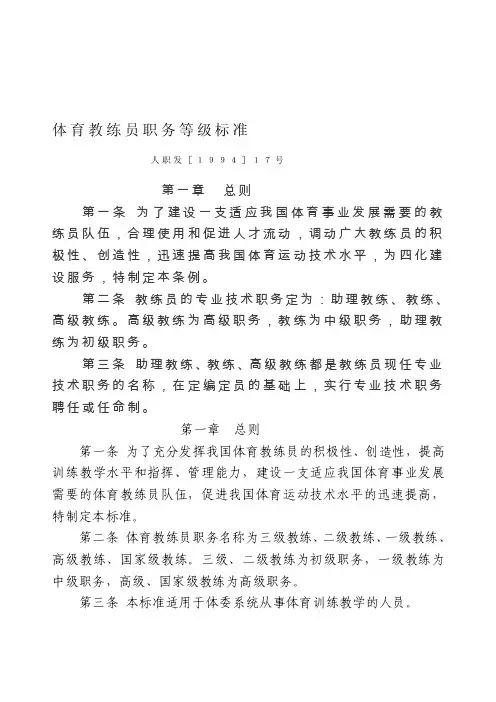 体育教练员职务等级标准

人职发［1994］17号

第一章　总则

第一条　为了建设一支适应我国体育事业发展需要的教练员队伍，合理使用和促进人才流动，调动广大教练员的积极性、创造性，迅速提高我国体育运动技术水平，为四化建设服务，特制定本条例。

第二条　教练员的专业技术职务定为：助理教练、教练、高级教练。高级教练为高级职务，教练为中级职务，助理教练为初级职务。

第三条　助理教练、教练、高级教练都是教练员现任专业技术职务的名称，在定编定员的基础上，实行专业技术职务聘任或任命制。

第一章　总则

第一条　为了充分发挥我国体育教练员的积极性、创造性，提高训练教学水平和指挥、管理能力，建设一支适应我国体育事业发展需要的体育教练员队伍，促进我国体育运动技术水平的迅速提高，特制定本标准。

第二条　体育教练员职务名称为三级教练、二级教练、一级教练、高级教练、国家级教练。三级、二级教练为初级职务，一级教练为中级职务，高级、国家级教练为高级职务。

第三条　本标准适用于体委系统从事体育训练教学的人员。